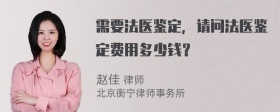 需要法医鉴定，请问法医鉴定费用多少钱？

赵佳 律师
北京衡宁律师事务所